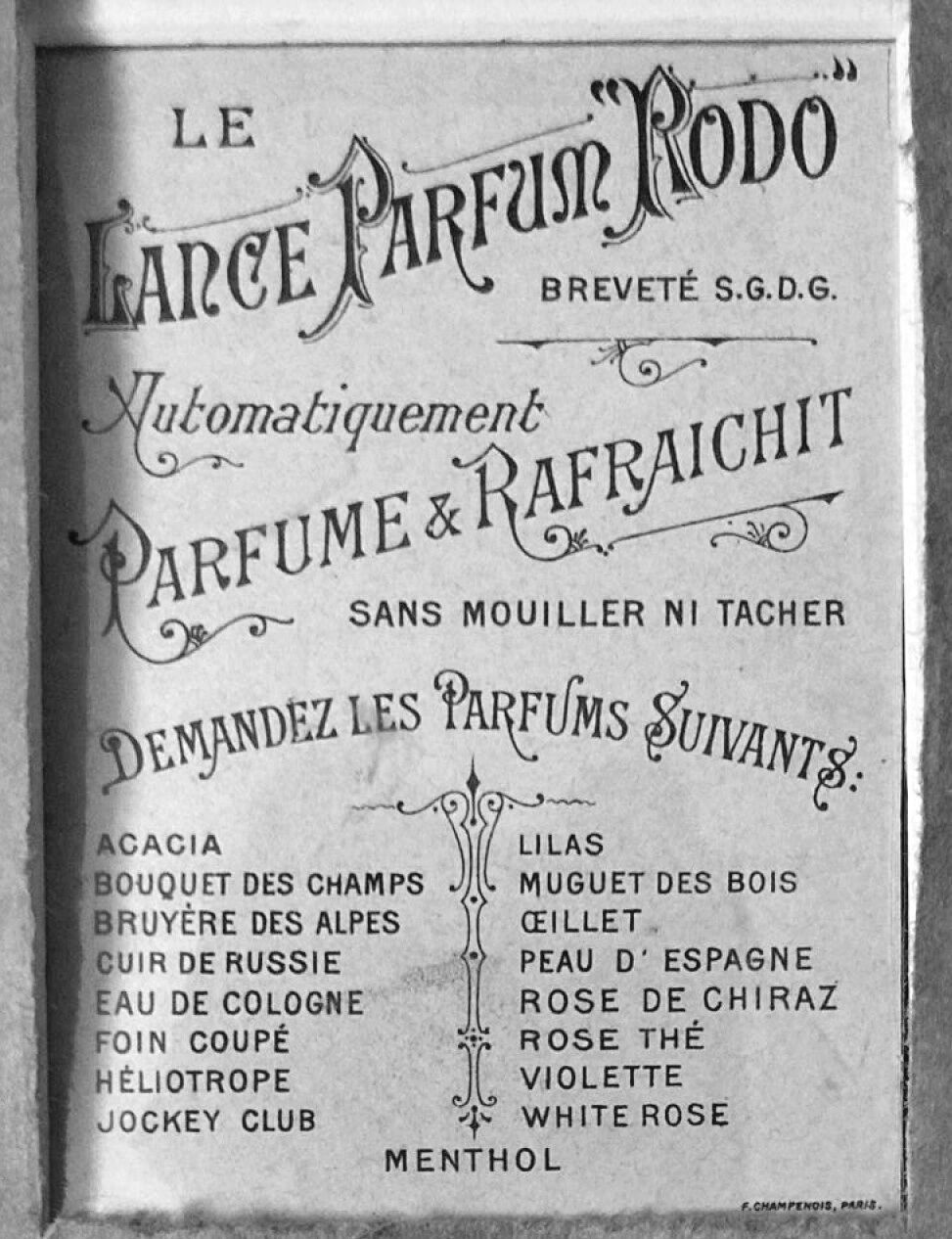 LE
LANCE PARFUM "RODO"
BREVETÉ S.G.D.G.

Automatiquement
PARFUME & RAFRAICHIT
SANS MOUILLER NI TACHER

DEMANDEZ LES PARFUMS SUIVANTS:

ACACIA
BOUQUET DES CHAMPS
BRUYÈRE DES ALPES
CUIR DE RUSSIE
EAU DE COLOGNE
FOIN COUPÉ
HÉLIOTROPE
JOCKEY CLUB

LILAS
MUGUET DES BOIS
ŒILLET
PEAU D' ESPAGNE
ROSE DE CHIRAZ
ROSE THÉ
VIOLETTE
WHITE ROSE

MENTHOL

F. CHAMPENOIS, PARIS.